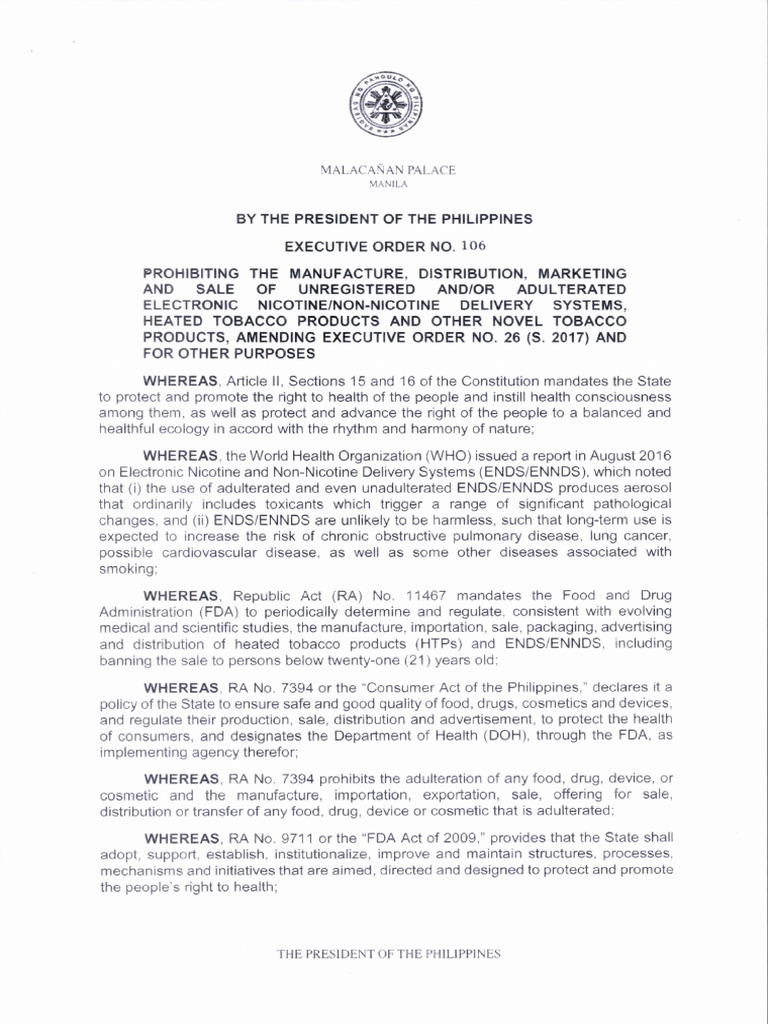 MALACAÑAN PALACE
MANILA

BY THE PRESIDENT OF THE PHILIPPINES

EXECUTIVE ORDER NO. 106

PROHIBITING THE MANUFACTURE, DISTRIBUTION, MARKETING AND SALE OF UNREGISTERED AND/OR ADULTERATED ELECTRONIC NICOTINE/NON-NICOTINE DELIVERY SYSTEMS, HEATED TOBACCO PRODUCTS AND OTHER NOVEL TOBACCO PRODUCTS, AMENDING EXECUTIVE ORDER NO. 26 (S. 2017) AND FOR OTHER PURPOSES

WHEREAS, Article II, Sections 15 and 16 of the Constitution mandates the State to protect and promote the right to health of the people and instill health consciousness among them, as well as protect and advance the right of the people to a balanced and healthful ecology in accord with the rhythm and harmony of nature;

WHEREAS, the World Health Organization (WHO) issued a report in August 2016 on Electronic Nicotine and Non-Nicotine Delivery Systems (ENDS/ENNDS), which noted that (i) the use of adulterated and even unadulterated ENDS/ENNDS produces aerosol that ordinarily includes toxicants which trigger a range of significant pathological changes, and (ii) ENDS/ENNDS are unlikely to be harmless, such that long-term use is expected to increase the risk of chronic obstructive pulmonary disease, lung cancer, possible cardiovascular disease, as well as some other diseases associated with smoking;

WHEREAS, Republic Act (RA) No. 11467 mandates the Food and Drug Administration (FDA) to periodically determine and regulate, consistent with evolving medical and scientific studies, the manufacture, importation, sale, packaging, advertising and distribution of heated tobacco products (HTPs) and ENDS/ENNDS, including banning the sale to persons below twenty-one (21) years old;

WHEREAS, RA No. 7394 or the "Consumer Act of the Philippines," declares it a policy of the State to ensure safe and good quality of food, drugs, cosmetics and devices, and regulate their production, sale, distribution and advertisement, to protect the health of consumers, and designates the Department of Health (DOH), through the FDA, as implementing agency therefor;

WHEREAS, RA No. 7394 prohibits the adulteration of any food, drug, device, or cosmetic and the manufacture, importation, exportation, sale, offering for sale, distribution or transfer of any food, drug, device or cosmetic that is adulterated;

WHEREAS, RA No. 9711 or the "FDA Act of 2009," provides that the State shall adopt, support, establish, institutionalize, improve and maintain structures, processes, mechanisms and initiatives that are aimed, directed and designed to protect and promote the people's right to health;

THE PRESIDENT OF THE PHILIPPINES